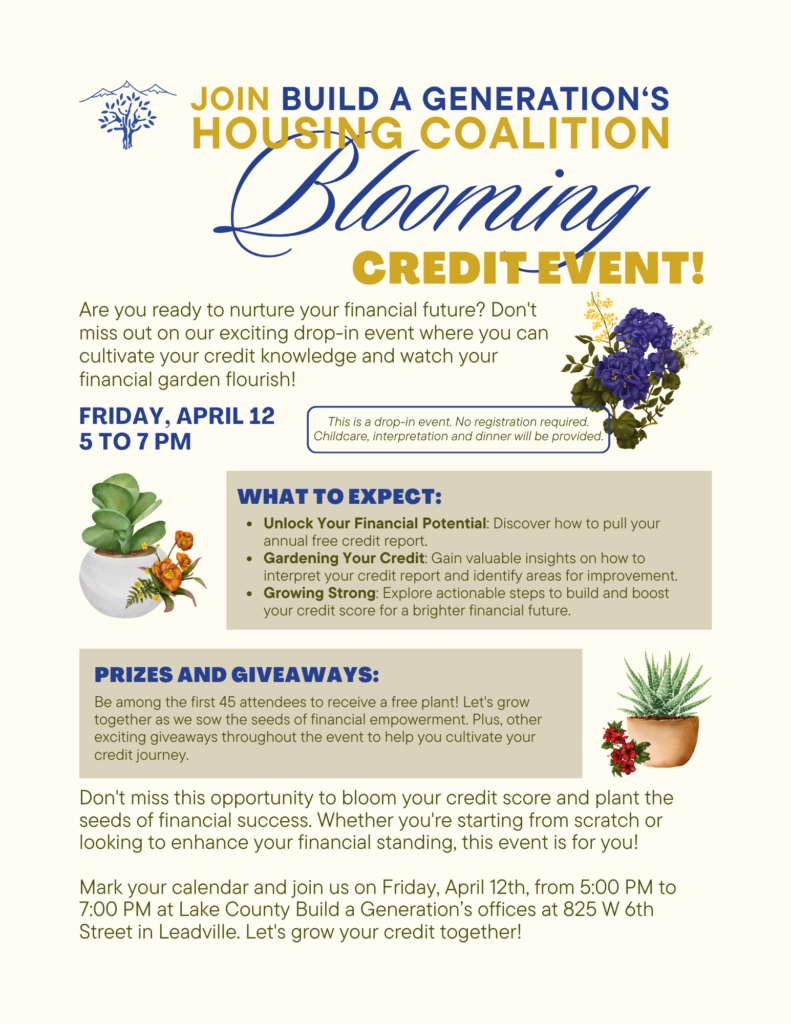 JOIN BUILD A GENERATION'S
HOUSING COALITION
Blooming
CREDIT EVENT!

Are you ready to nurture your financial future? Don't miss out on our exciting drop-in event where you can cultivate your credit knowledge and watch your financial garden flourish!

FRIDAY, APRIL 12
5 TO 7 PM

This is a drop-in event. No registration required. Childcare, interpretation and dinner will be provided.

WHAT TO EXPECT:

• Unlock Your Financial Potential: Discover how to pull your annual free credit report.
• Gardening Your Credit: Gain valuable insights on how to interpret your credit report and identify areas for improvement.
• Growing Strong: Explore actionable steps to build and boost your credit score for a brighter financial future.

PRIZES AND GIVEAWAYS:

Be among the first 45 attendees to receive a free plant! Let's grow together as we sow the seeds of financial empowerment. Plus, other exciting giveaways throughout the event to help you cultivate your credit journey.

Don't miss this opportunity to bloom your credit score and plant the seeds of financial success. Whether you're starting from scratch or looking to enhance your financial standing, this event is for you!

Mark your calendar and join us on Friday, April 12th, from 5:00 PM to 7:00 PM at Lake County Build a Generation's offices at 825 W 6th Street in Leadville. Let's grow your credit together!